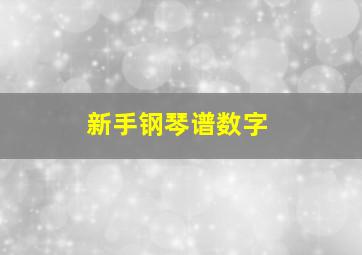 新手钢琴谱数字